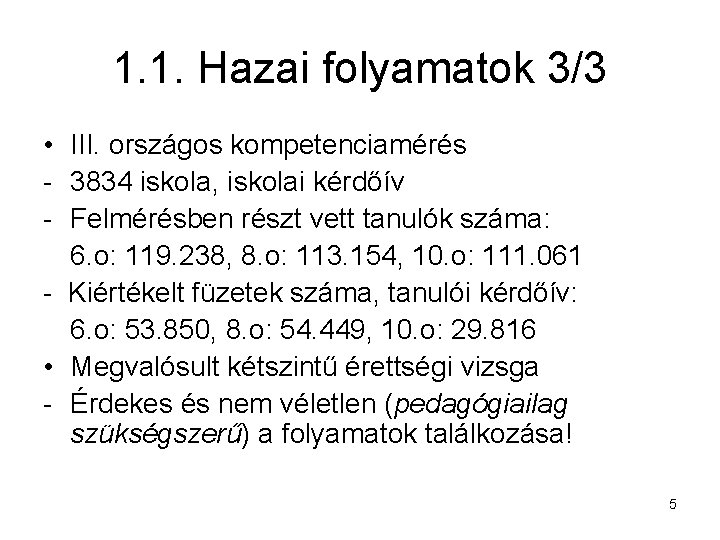 1.1. Hazai folyamatok 3/3

• III. országos kompetenciamérés
- 3834 iskola, iskolai kérdőív
- Felmérésben részt vett tanulók száma: 6.o: 119.238, 8.o: 113.154, 10.o: 111.061
- Kiértékelt füzetek száma, tanulói kérdőív: 6.o: 53.850, 8.o: 54.449, 10.o: 29.816
• Megvalósult kétszintű érettségi vizsga
- Érdekes és nem véletlen (pedagógiailag szükségszerű) a folyamatok találkozása!

5